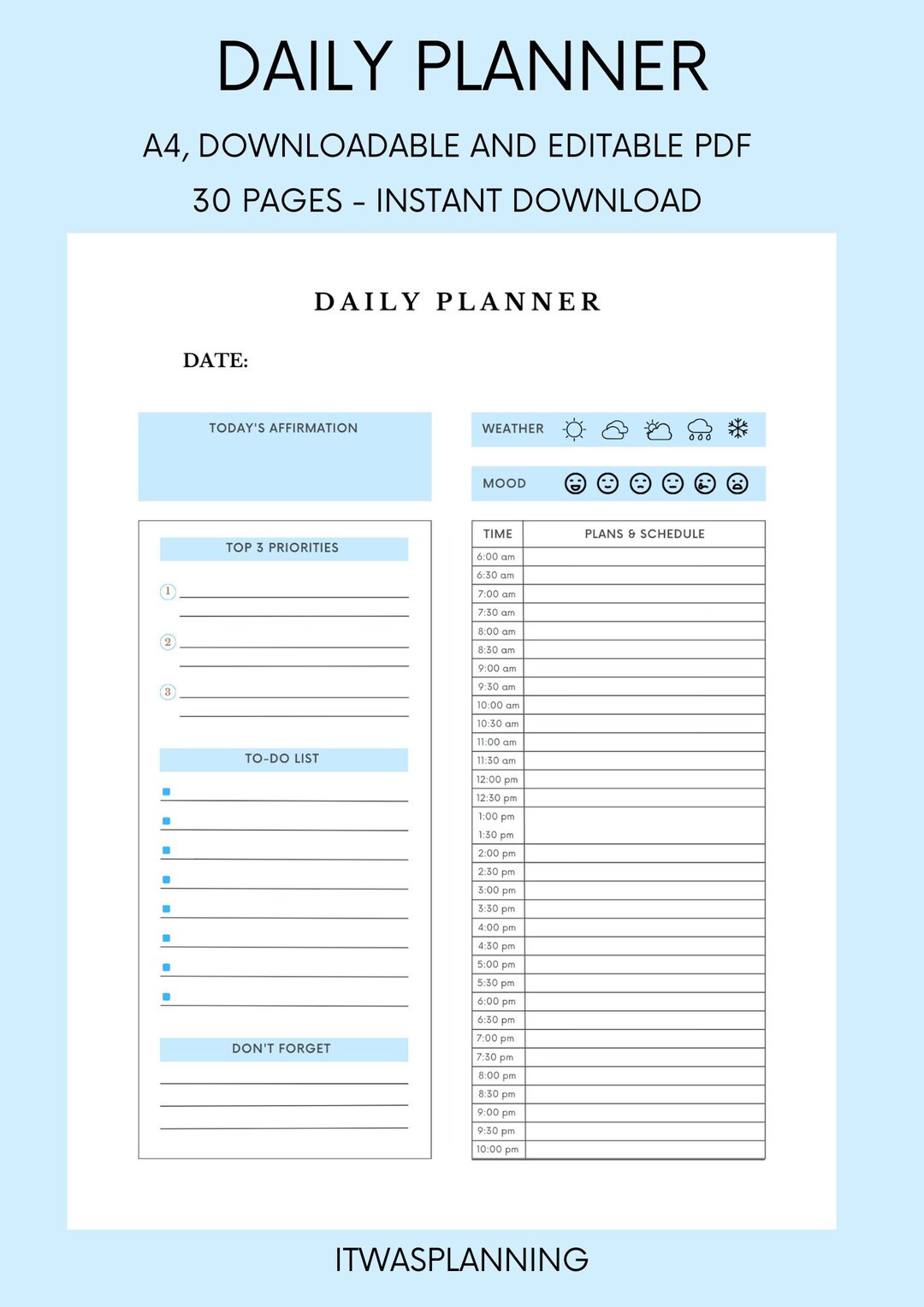 DAILY PLANNER

A4, DOWNLOADABLE AND EDITABLE PDF

30 PAGES - INSTANT DOWNLOAD

DAILY PLANNER

DATE:

TODAY'S AFFIRMATION

TOP 3 PRIORITIES

1

2

3

TO-DO LIST

DON'T FORGET

WEATHER

MOOD

| TIME | PLANS & SCHEDULE |
|---|---|
| 6:00 am | |
| 6:30 am | |
| 7:00 am | |
| 7:30 am | |
| 8:00 am | |
| 8:30 am | |
| 9:00 am | |
| 9:30 am | |
| 10:00 am | |
| 10:30 am | |
| 11:00 am | |
| 11:30 am | |
| 12:00 pm | |
| 12:30 pm | |
| 1:00 pm | |
| 1:30 pm | |
| 2:00 pm | |
| 2:30 pm | |
| 3:00 pm | |
| 3:30 pm | |
| 4:00 pm | |
| 4:30 pm | |
| 5:00 pm | |
| 5:30 pm | |
| 6:00 pm | |
| 6:30 pm | |
| 7:00 pm | |
| 7:30 pm | |
| 8:00 pm | |
| 8:30 pm | |
| 9:00 pm | |
| 9:30 pm | |
| 10:00 pm | |

ITWASPLANNING